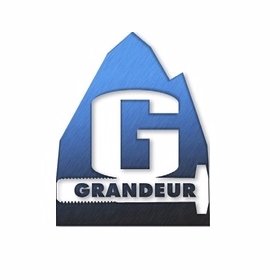 G
GRANDEUR